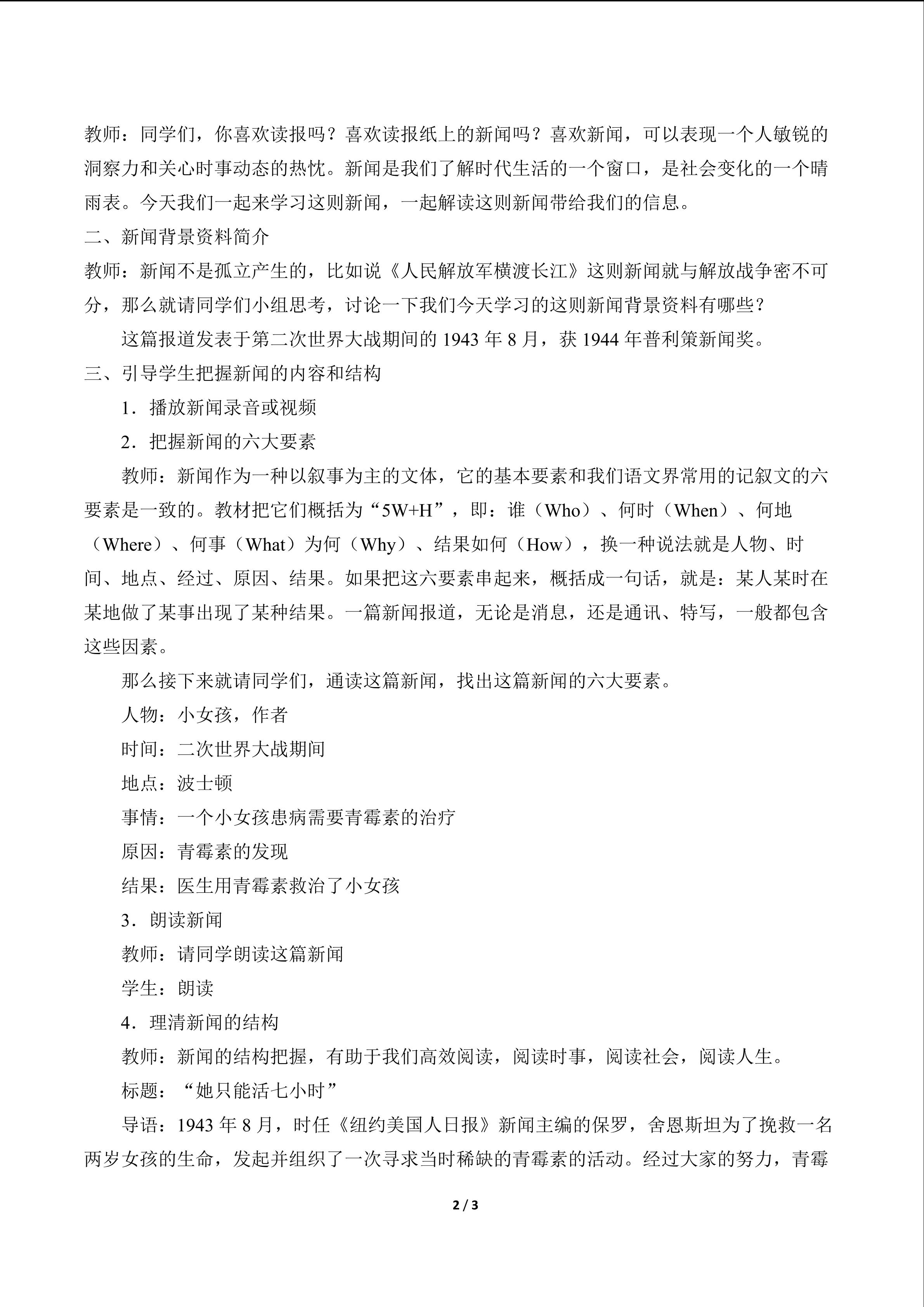 教师：同学们，你喜欢读报吗？喜欢读报纸上的新闻吗？喜欢新闻，可以表现一个人敏锐的洞察力和关心时事动态的热忱。新闻是我们了解时代生活的一个窗口，是社会变化的一个晴雨表。今天我们一起来学习这则新闻，一起解读这则新闻带给我们的信息。

二、新闻背景资料简介

教师：新闻不是孤立产生的，比如说《人民解放军横渡长江》这则新闻就与解放战争密不可分，那么就请同学们小组思考，讨论一下我们今天学习的这则新闻背景资料有哪些？

这篇报道发表于第二次世界大战期间的 1943 年 8 月，获 1944 年普利策新闻奖。

三、引导学生把握新闻的内容和结构

1．播放新闻录音或视频

2．把握新闻的六大要素

教师：新闻作为一种以叙事为主的文体，它的基本要素和我们语文界常用的记叙文的六要素是一致的。教材把它们概括为“5W+H”，即：谁（Who）、何时（When）、何地（Where）、何事（What）为何（Why）、结果如何（How），换一种说法就是人物、时间、地点、经过、原因、结果。如果把这六要素串起来，概括成一句话，就是：某人某时在某地做了某事出现了某种结果。一篇新闻报道，无论是消息，还是通讯、特写，一般都包含这些因素。

那么接下来就请同学们，通读这篇新闻，找出这篇新闻的六大要素。

人物：小女孩，作者

时间：二次世界大战期间

地点：波士顿

事情：一个小女孩患病需要青霉素的治疗

原因：青霉素的发现

结果：医生用青霉素救治了小女孩

3．朗读新闻

教师：请同学朗读这篇新闻

学生：朗读

4．理清新闻的结构

教师：新闻的结构把握，有助于我们高效阅读，阅读时事，阅读社会，阅读人生。

标题：“她只能活七小时”

导语：1943 年 8 月，时任《纽约美国人日报》新闻主编的保罗，舍恩斯坦为了挽救一名两岁女孩的生命，发起并组织了一次寻求当时稀缺的青霉素的活动。经过大家的努力，青霉

2 / 3